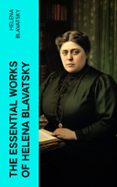 HELENA BLAVATSKY

THE ESSENTIAL WORKS OF HELENA BLAVATSKY